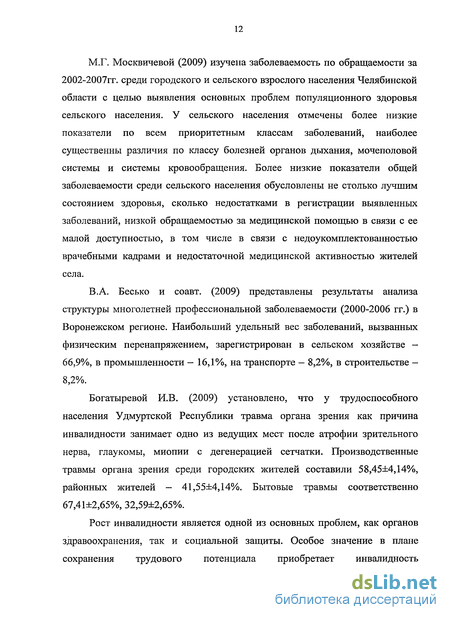 12

М.Г. Москвичевой (2009) изучена заболеваемость по обращаемости за 2002-2007гг. среди городского и сельского взрослого населения Челябинской области с целью выявления основных проблем популяционного здоровья сельского населения. У сельского населения отмечены более низкие показатели по всем приоритетным классам заболеваний, наиболее существенны различия по классу болезней органов дыхания, мочеполовой системы и системы кровообращения. Более низкие показатели общей заболеваемости среди сельского населения обусловлены не столько лучшим состоянием здоровья, сколько недостатками в регистрации выявленных заболеваний, низкой обращаемостью за медицинской помощью в связи с ее малой доступностью, в том числе в связи с недоукомплектованностью врачебными кадрами и недостаточной медицинской активностью жителей села.

В.А. Бесько и соавт. (2009) представлены результаты анализа структуры многолетней профессиональной заболеваемости (2000-2006 гг.) в Воронежском регионе. Наибольший удельный вес заболеваний, вызванных физическим перенапряжением, зарегистрирован в сельском хозяйстве – 66,9%, в промышленности – 16,1%, на транспорте – 8,2%, в строительстве – 8,2%.

Богатыревой И.В. (2009) установлено, что у трудоспособного населения Удмуртской Республики травма органа зрения как причина инвалидности занимает одно из ведущих мест после атрофии зрительного нерва, глаукомы, миопии с дегенерацией сетчатки. Производственные травмы органа зрения среди городских жителей составили 58,45±4,14%, районных жителей – 41,55±4,14%. Бытовые травмы соответственно 67,41±2,65%, 32,59±2,65%.

Рост инвалидности является одной из основных проблем, как органов здравоохранения, так и социальной защиты. Особое значение в плане сохранения трудового потенциала приобретает инвалидность

dsLib.net
библиотека диссертаций